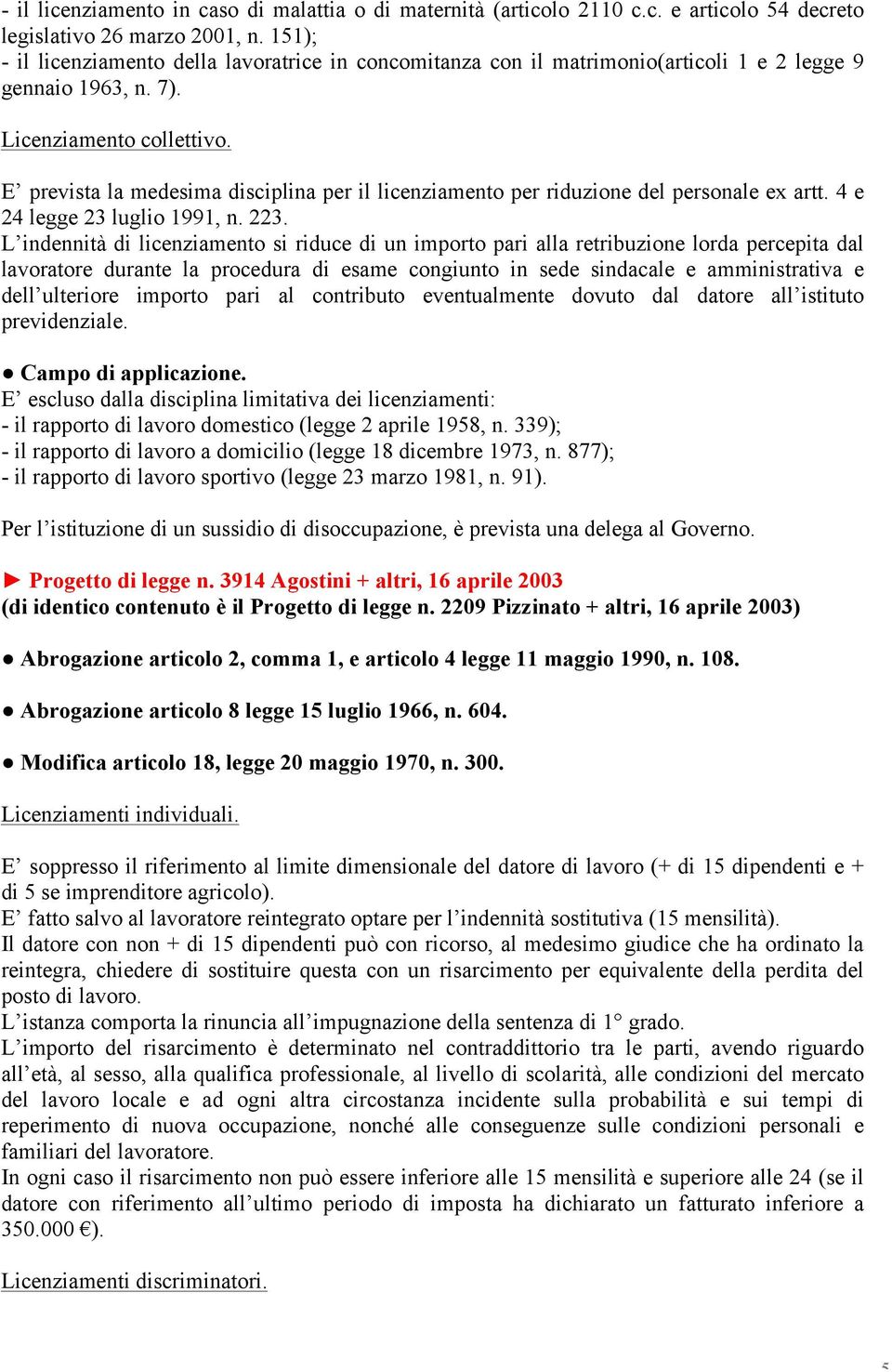 - il licenziamento in caso di malattia o di maternità (articolo 2110 c.c. e articolo 54 decreto legislativo 26 marzo 2001, n. 151);
- il licenziamento della lavoratrice in concomitanza con il matrimonio(articoli 1 e 2 legge 9 gennaio 1963, n. 7).

Licenziamento collettivo.

E’ prevista la medesima disciplina per il licenziamento per riduzione del personale ex artt. 4 e 24 legge 23 luglio 1991, n. 223.
L’indennità di licenziamento si riduce di un importo pari alla retribuzione lorda percepita dal lavoratore durante la procedura di esame congiunto in sede sindacale e amministrativa e dell’ulteriore importo pari al contributo eventualmente dovuto dal datore all’istituto previdenziale.

● Campo di applicazione.
E’ escluso dalla disciplina limitativa dei licenziamenti:
- il rapporto di lavoro domestico (legge 2 aprile 1958, n. 339);
- il rapporto di lavoro a domicilio (legge 18 dicembre 1973, n. 877);
- il rapporto di lavoro sportivo (legge 23 marzo 1981, n. 91).

Per l’istituzione di un sussidio di disoccupazione, è prevista una delega al Governo.

► Progetto di legge n. 3914 Agostini + altri, 16 aprile 2003
(di identico contenuto è il Progetto di legge n. 2209 Pizzinato + altri, 16 aprile 2003)

● Abrogazione articolo 2, comma 1, e articolo 4 legge 11 maggio 1990, n. 108.

● Abrogazione articolo 8 legge 15 luglio 1966, n. 604.

● Modifica articolo 18, legge 20 maggio 1970, n. 300.

Licenziamenti individuali.

E’ soppresso il riferimento al limite dimensionale del datore di lavoro (+ di 15 dipendenti e + di 5 se imprenditore agricolo).
E’ fatto salvo al lavoratore reintegrato optare per l’indennità sostitutiva (15 mensilità).
Il datore con non + di 15 dipendenti può con ricorso, al medesimo giudice che ha ordinato la reintegra, chiedere di sostituire questa con un risarcimento per equivalente della perdita del posto di lavoro.
L’istanza comporta la rinuncia all’impugnazione della sentenza di 1° grado.
L’importo del risarcimento è determinato nel contraddittorio tra le parti, avendo riguardo all’età, al sesso, alla qualifica professionale, al livello di scolarità, alle condizioni del mercato del lavoro locale e ad ogni altra circostanza incidente sulla probabilità e sui tempi di reperimento di nuova occupazione, nonché alle conseguenze sulle condizioni personali e familiari del lavoratore.
In ogni caso il risarcimento non può essere inferiore alle 15 mensilità e superiore alle 24 (se il datore con riferimento all’ultimo periodo di imposta ha dichiarato un fatturato inferiore a 350.000 €).

Licenziamenti discriminatori.

5